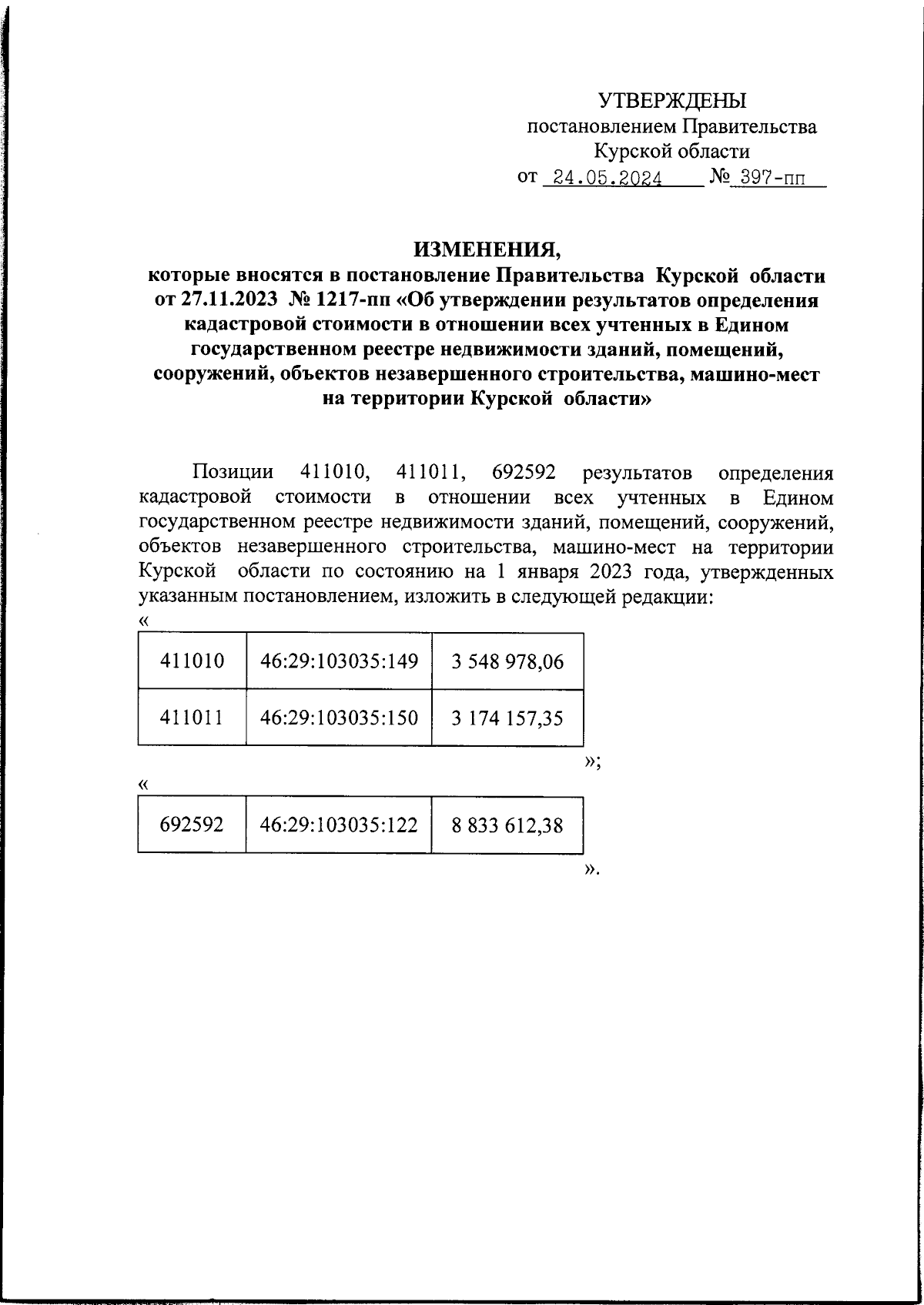 УТВЕРЖДЕНЫ
постановлением Правительства
Курской области
от 24.05.2024 № 397-пп

ИЗМЕНЕНИЯ,
которые вносятся в постановление Правительства Курской области от 27.11.2023 № 1217-пп «Об утверждении результатов определения кадастровой стоимости в отношении всех учтенных в Едином государственном реестре недвижимости зданий, помещений, сооружений, объектов незавершенного строительства, машино-мест на территории Курской области»

Позиции 411010, 411011, 692592 результатов определения кадастровой стоимости в отношении всех учтенных в Едином государственном реестре недвижимости зданий, помещений, сооружений, объектов незавершенного строительства, машино-мест на территории Курской области по состоянию на 1 января 2023 года, утвержденных указанным постановлением, изложить в следующей редакции:
«

| 411010 | 46:29:103035:149 | 3 548 978,06 |
|---|---|---|
| 411011 | 46:29:103035:150 | 3 174 157,35 |

»;
«

| 692592 | 46:29:103035:122 | 8 833 612,38 |
|---|---|---|

».